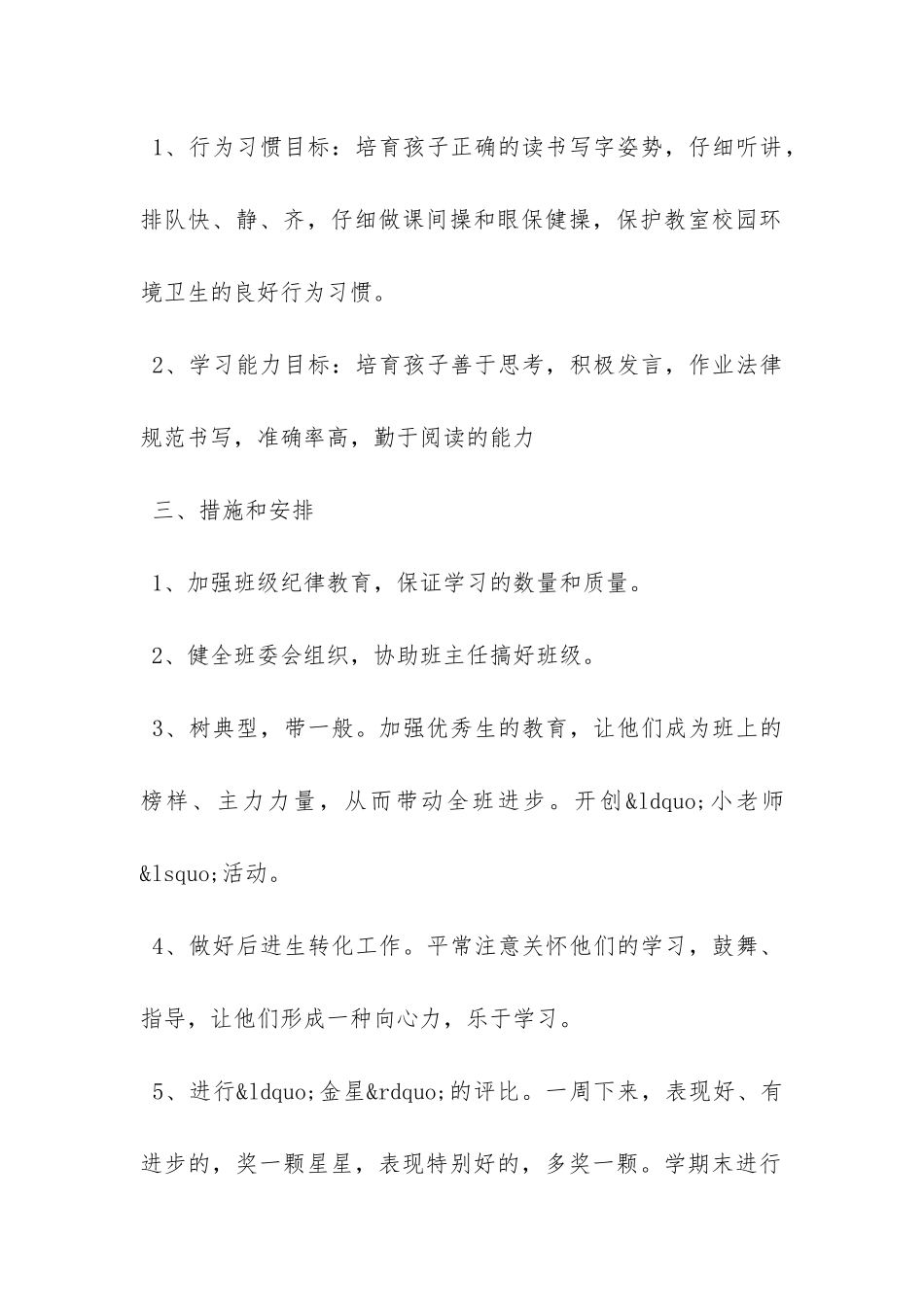 1、行为习惯目标：培育孩子正确的读书写字姿势，仔细听讲，排队快、静、齐，仔细做课间操和眼保健操，保护教室校园环境卫生的良好行为习惯。

2、学习能力目标：培育孩子善于思考，积极发言，作业法律规范书写，准确率高，勤于阅读的能力

三、措施和安排

1、加强班级纪律教育，保证学习的数量和质量。

2、健全班委会组织，协助班主任搞好班级。

3、树典型，带一般。加强优秀生的教育，让他们成为班上的榜样、主力力量，从而带动全班进步。开创&ldquo;小老师&lsquo;活动。

4、做好后进生转化工作。平常注意关怀他们的学习，鼓舞、指导，让他们形成一种向心力，乐于学习。

5、进行&ldquo;金星&rdquo;的评比。一周下来，表现好、有进步的，奖一颗星星，表现特别好的，多奖一颗。学期末进行